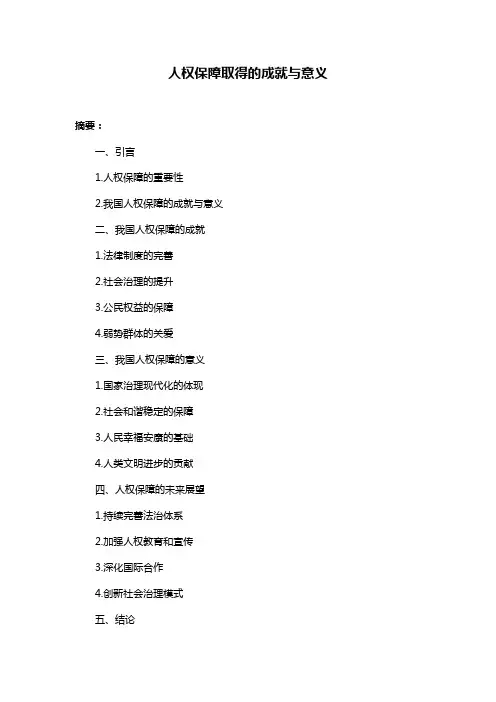 人权保障取得的成就与意义

摘要：

一、引言

1.人权保障的重要性

2.我国人权保障的成就与意义

二、我国人权保障的成就

1.法律制度的完善

2.社会治理的提升

3.公民权益的保障

4.弱势群体的关爱

三、我国人权保障的意义

1.国家治理现代化的体现

2.社会和谐稳定的保障

3.人民幸福安康的基础

4.人类文明进步的贡献

四、人权保障的未来展望

1.持续完善法治体系

2.加强人权教育和宣传

3.深化国际合作

4.创新社会治理模式

五、结论